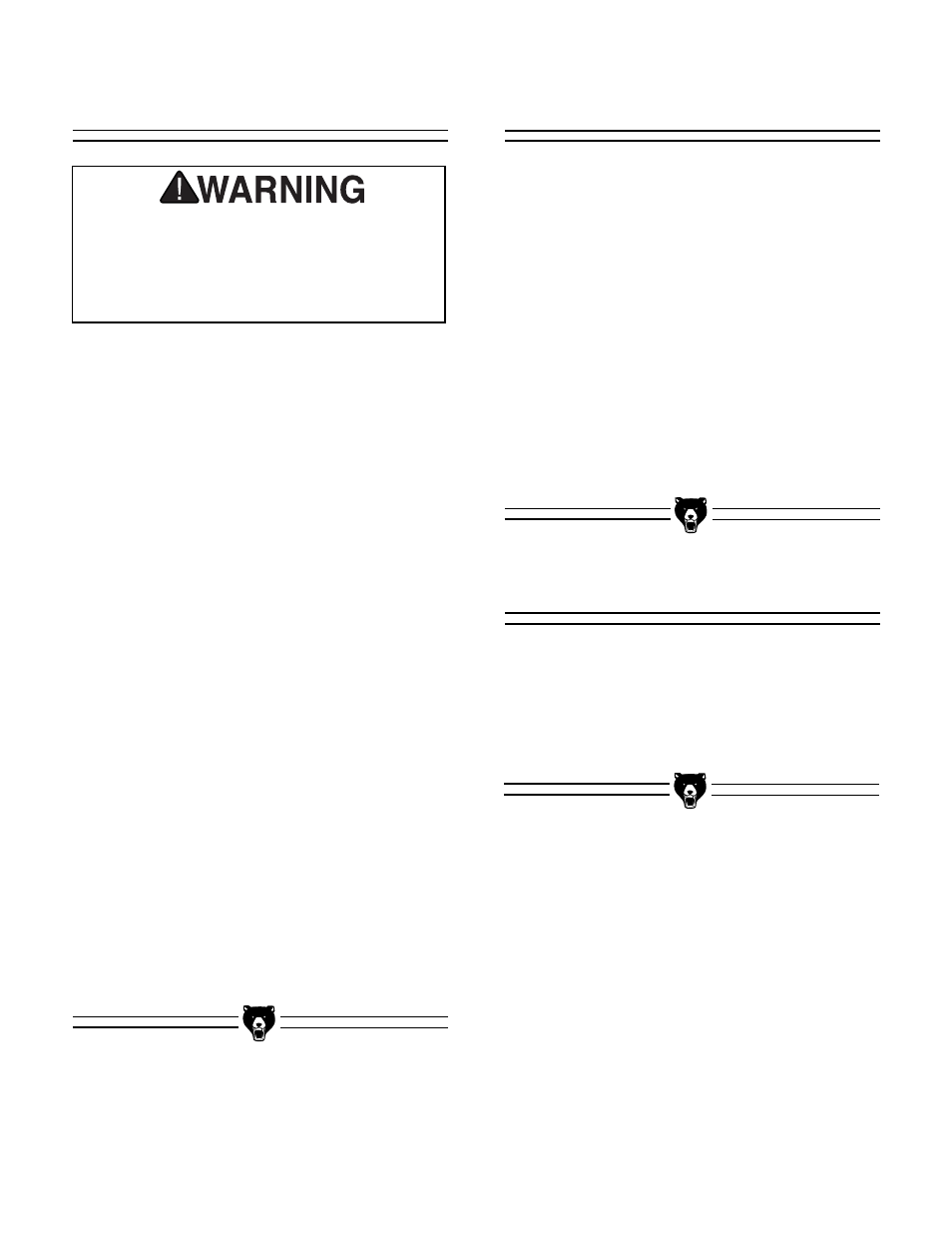 WARNING